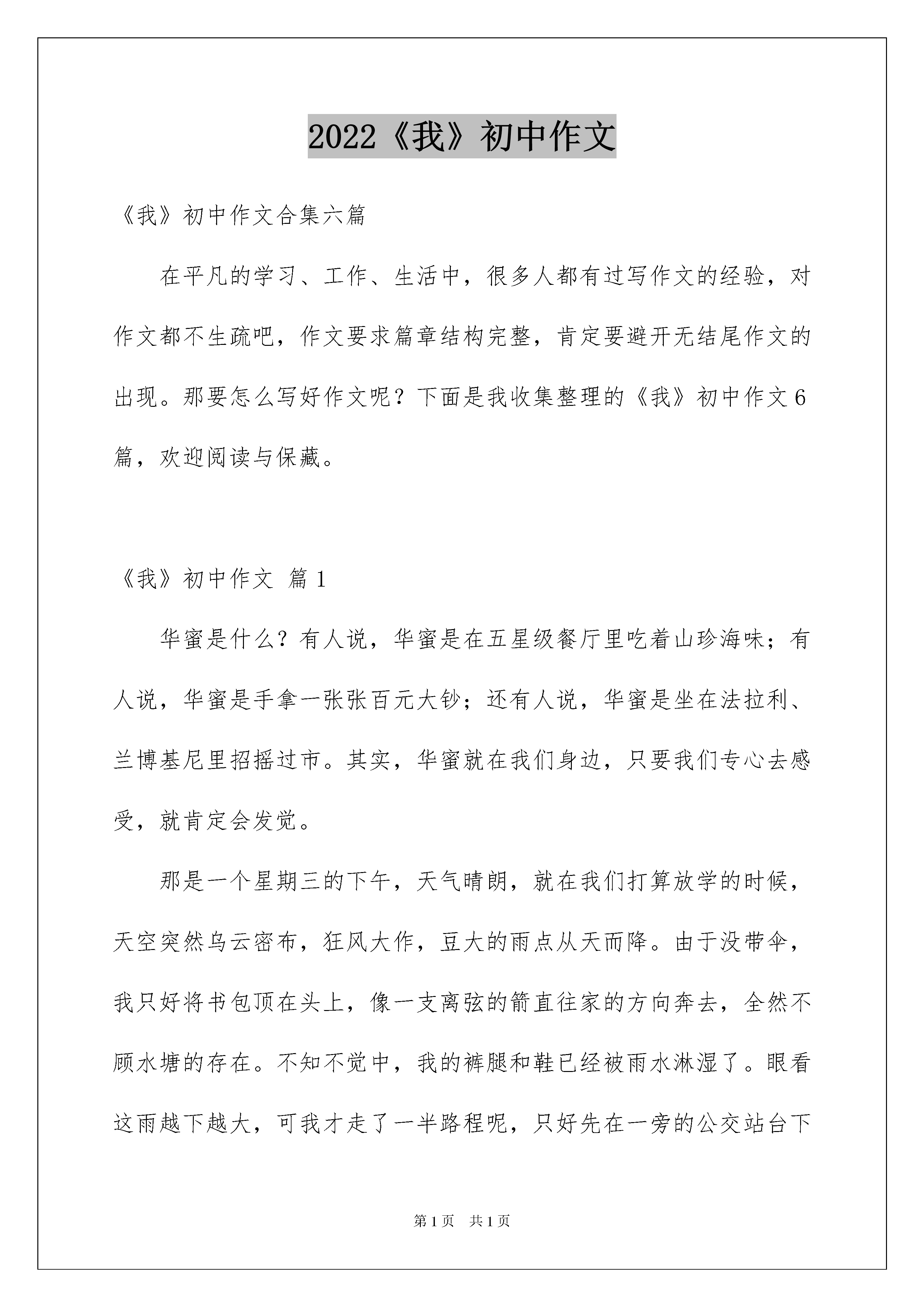 2022《我》初中作文

《我》初中作文合集六篇

在平凡的学习、工作、生活中，很多人都有过写作文的经验，对作文都不生疏吧，作文要求篇章结构完整，肯定要避开无结尾作文的出现。那要怎么写好作文呢？下面是我收集整理的《我》初中作文6篇，欢迎阅读与保藏。

《我》初中作文 篇1

华蜜是什么？有人说，华蜜是在五星级餐厅里吃着山珍海味；有人说，华蜜是手拿一张张百元大钞；还有人说，华蜜是坐在法拉利、兰博基尼里招摇过市。其实，华蜜就在我们身边，只要我们专心去感受，就肯定会发觉。

那是一个星期三的下午，天气晴朗，就在我们打算放学的时候，天空突然乌云密布，狂风大作，豆大的雨点从天而降。由于没带伞，我只好将书包顶在头上，像一支离弦的箭直往家的方向奔去，全然不顾水塘的存在。不知不觉中，我的裤腿和鞋已经被雨水淋湿了。眼看这雨越下越大，可我才走了一半路程呢，只好先在一旁的公交站台下

第1页 共1页